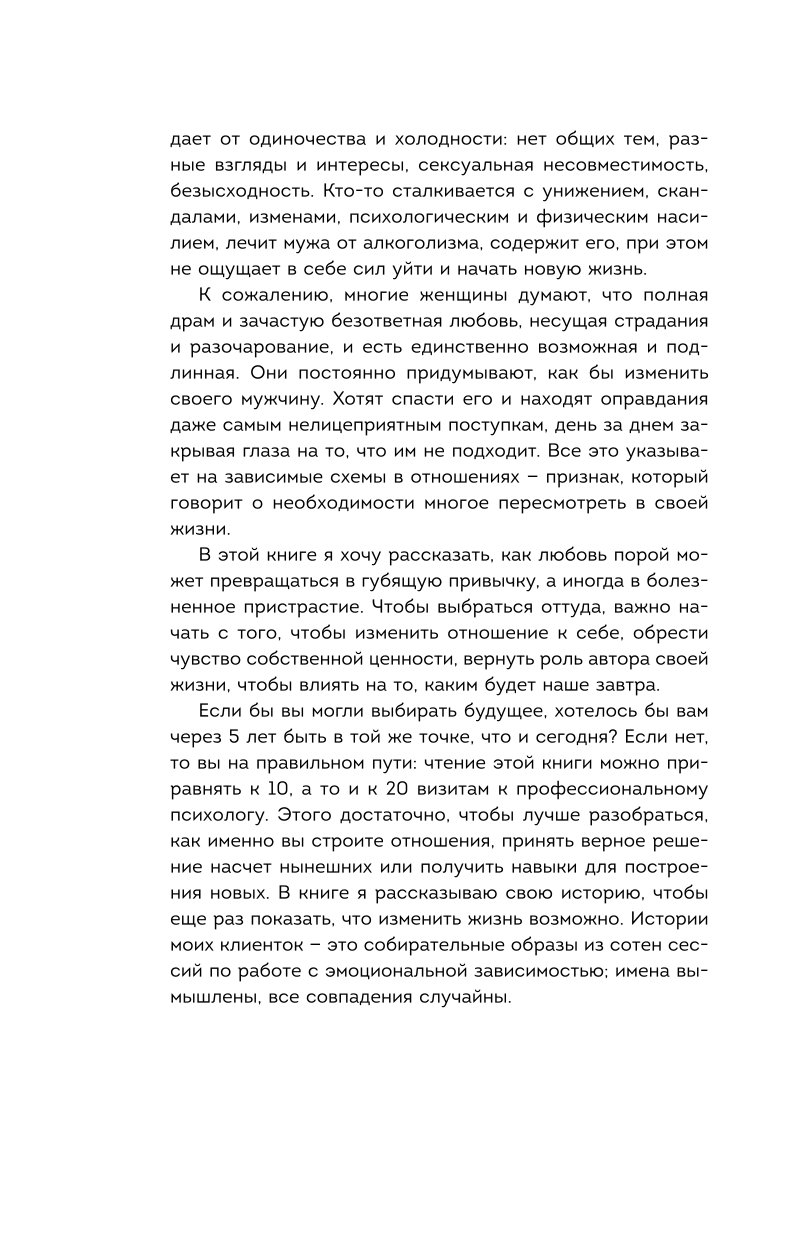 дает от одиночества и холодности: нет общих тем, разные взгляды и интересы, сексуальная несовместимость, безысходность. Кто-то сталкивается с унижением, скандалами, изменами, психологическим и физическим насилием, лечит мужа от алкоголизма, содержит его, при этом не ощущает в себе сил уйти и начать новую жизнь.

К сожалению, многие женщины думают, что полная драм и зачастую безответная любовь, несущая страдания и разочарование, и есть единственно возможная и подлинная. Они постоянно придумывают, как бы изменить своего мужчину. Хотят спасти его и находят оправдания даже самым нелицеприятным поступкам, день за днем закрывая глаза на то, что им не подходит. Все это указывает на зависимые схемы в отношениях – признак, который говорит о необходимости многое пересмотреть в своей жизни.

В этой книге я хочу рассказать, как любовь порой может превращаться в губящую привычку, а иногда в болезненное пристрастие. Чтобы выбраться оттуда, важно начать с того, чтобы изменить отношение к себе, обрести чувство собственной ценности, вернуть роль автора своей жизни, чтобы влиять на то, каким будет наше завтра.

Если бы вы могли выбирать будущее, хотелось бы вам через 5 лет быть в той же точке, что и сегодня? Если нет, то вы на правильном пути: чтение этой книги можно приравнять к 10, а то и к 20 визитам к профессиональному психологу. Этого достаточно, чтобы лучше разобраться, как именно вы строите отношения, принять верное решение насчет нынешних или получить навыки для построения новых. В книге я рассказываю свою историю, чтобы еще раз показать, что изменить жизнь возможно. Истории моих клиенток – это собирательные образы из сотен сессий по работе с эмоциональной зависимостью; имена вымышлены, все совпадения случайны.